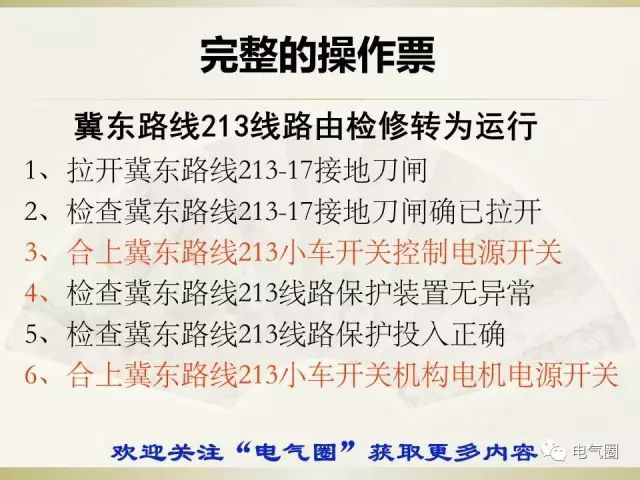 完整的操作票

冀东路线213线路由检修转为运行

1、拉开冀东路线213-17接地刀闸

2、检查冀东路线213-17接地刀闸确已拉开

3、合上冀东路线213小车开关控制电源开关

4、检查冀东路线213线路保护装置无异常

5、检查冀东路线213线路保护投入正确

6、合上冀东路线213小车开关机构电机电源开关

欢迎关注“电气圈”获取更多内容

电气圈